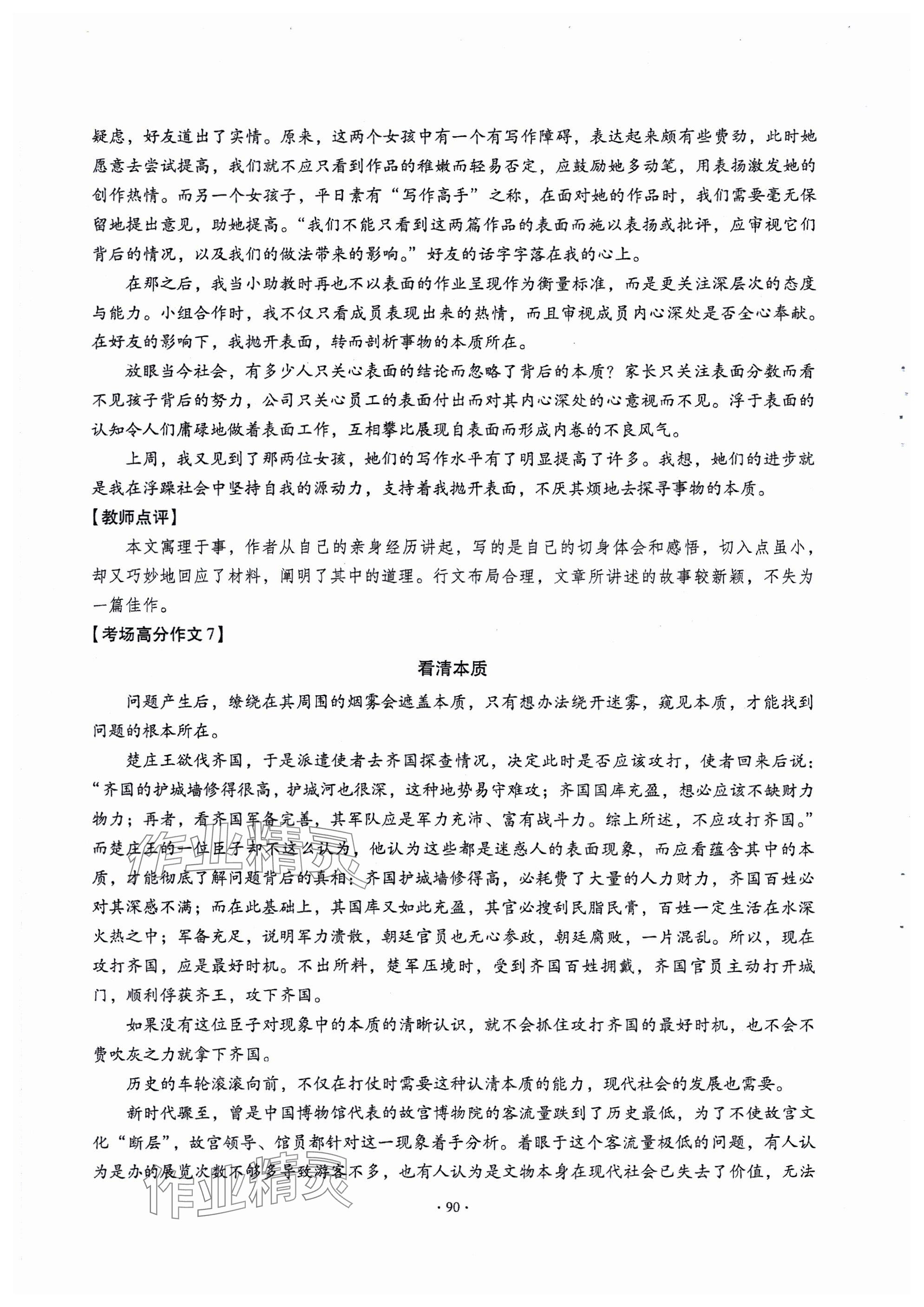 疑虑，好友道出了实情。原来，这两个女孩中有一个有写作障碍，表达起来颇有些费劲，此时她愿意去尝试提高，我们就不应只看到作品的稚嫩而轻易否定，应鼓励她多动笔，用表扬激发她的创作热情。而另一个女孩子，平日素有“写作高手”之称，在面对她的作品时，我们需要毫无保留地提出意见，助她提高。“我们不能只看到这两篇作品的表面而施以表扬或批评，应审视它们背后的情况，以及我们的做法带来的影响。”好友的话字字落在我的心上。

在那之后，我当小助教时再也不以表面的作业呈现作为衡量标准，而是更关注深层次的态度与能力。小组合作时，我不仅只看成员表现出来的热情，而且审视成员内心深处是否全心奉献。在好友的影响下，我抛开表面，转而剖析事物的本质所在。

放眼当今社会，有多少人只关心表面的结论而忽略了背后的本质？家长只关注表面分数而看不见孩子背后的努力，公司只关心员工的表面付出而对其内心深处的心意视而不见。浮于表面的认知令人们庸碌地做着表面工作，互相攀比展现自表面而形成内卷的不良风气。

上周，我又见到了那两位女孩，她们的写作水平有了明显提高了许多。我想，她们的进步就是我在浮躁社会中坚持自我的源动力，支持着我抛开表面，不厌其烦地去探寻事物的本质。

【教师点评】

本文寓理于事，作者从自己的亲身经历讲起，写的是自己的切身体会和感悟，切入点虽小，却又巧妙地回应了材料，阐明了其中的道理。行文布局合理，文章所讲述的故事较新颖，不失为一篇佳作。

【考场高分作文7】

看清本质

问题产生后，缭绕在其周围的烟雾会遮盖本质，只有想办法绕开迷雾，窥见本质，才能找到问题的根本所在。

楚庄王欲伐齐国，于是派遣使者去齐国探查情况，决定此时是否应该攻打，使者回来后说：“齐国的护城墙修得很高，护城河也很深，这种地势易守难攻；齐国国库充盈，想必应该不缺财力物力；再者，看齐国军备完善，其军队应是军力充沛、富有战斗力。综上所述，不应攻打齐国。”而楚庄王的一位臣子却不这么认为，他认为这些都是迷惑人的表面现象，而应看蕴含其中的本质，才能彻底了解问题背后的真相：齐国护城墙修得高，必耗费了大量的人力财力，齐国百姓必对其深感不满；而在此基础上，其国库又如此充盈，其官必搜刮民脂民膏，百姓一定生活在水深火热之中；军备充足，说明军力溃散，朝廷官员也无心参政，朝廷腐败，一片混乱。所以，现在攻打齐国，应是最好时机。不出所料，楚军压境时，受到齐国百姓拥戴，齐国官员主动打开城门，顺利俘获齐王，攻下齐国。

如果没有这位臣子对现象中的本质的清晰认识，就不会抓住攻打齐国的最好时机，也不会不费吹灰之力就拿下齐国。

历史的车轮滚滚向前，不仅在打仗时需要这种认清本质的能力，现代社会的发展也需要。

新时代骤至，曾是中国博物馆代表的故宫博物院的客流量跌到了历史最低，为了不使故宫文化“断层”，故宫领导、馆员都针对这一现象着手分析。着眼于这个客流量极低的问题，有人认为是办的展览次数不够多导致游客不多，也有人认为是文物本身在现代社会已失去了价值，无法

作业精灵

作业精灵

· 90 ·